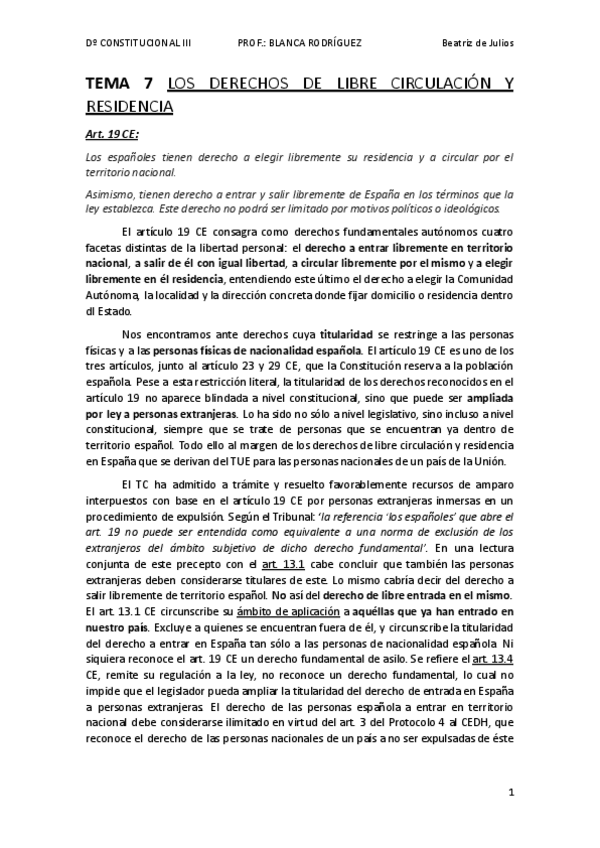 Dº CONSTITUCIONAL III PROF.: BLANCA RODRÍGUEZ Beatriz de Julios

TEMA 7 LOS DERECHOS DE LIBRE CIRCULACIÓN Y RESIDENCIA

Art. 19 CE:

Los españoles tienen derecho a elegir libremente su residencia y a circular por el territorio nacional.

Asimismo, tienen derecho a entrar y salir libremente de España en los términos que la ley establezca. Este derecho no podrá ser limitado por motivos políticos o ideológicos.

El artículo 19 CE consagra como derechos fundamentales autónomos cuatro facetas distintas de la libertad personal: el derecho a entrar libremente en territorio nacional, a salir de él con igual libertad, a circular libremente por el mismo y a elegir libremente en él residencia, entendiendo este último el derecho a elegir la Comunidad Autónoma, la localidad y la dirección concreta donde fijar domicilio o residencia dentro dl Estado.

Nos encontramos ante derechos cuya titularidad se restringe a las personas físicas y a las personas físicas de nacionalidad española. El artículo 19 CE es uno de los tres artículos, junto al artículo 23 y 29 CE, que la Constitución reserva a la población española. Pese a esta restricción literal, la titularidad de los derechos reconocidos en el artículo 19 no aparece blindada a nivel constitucional, sino que puede ser ampliada por ley a personas extranjeras. Lo ha sido no sólo a nivel legislativo, sino incluso a nivel constitucional, siempre que se trate de personas que se encuentran ya dentro de territorio español. Todo ello al margen de los derechos de libre circulación y residencia en España que se derivan del TUE para las personas nacionales de un país de la Unión.

El TC ha admitido a trámite y resuelto favorablemente recursos de amparo interpuestos con base en el artículo 19 CE por personas extranjeras inmersas en un procedimiento de expulsión. Según el Tribunal: 'la referencia 'los españoles' que abre el art. 19 no puede ser entendida como equivalente a una norma de exclusión de los extranjeros del ámbito subjetivo de dicho derecho fundamental'. En una lectura conjunta de este precepto con el art. 13.1 cabe concluir que también las personas extranjeras deben considerarse titulares de este. Lo mismo cabría decir del derecho a salir libremente de territorio español. No así del derecho de libre entrada en el mismo. El art. 13.1 CE circunscribe su ámbito de aplicación a aquéllas que ya han entrado en nuestro país. Excluye a quienes se encuentran fuera de él, y circunscribe la titularidad del derecho a entrar en España tan sólo a las personas de nacionalidad española. Ni siquiera reconoce el art. 19 CE un derecho fundamental de asilo. Se refiere el art. 13.4 CE, remite su regulación a la ley, no reconoce un derecho fundamental, lo cual no impide que el legislador pueda ampliar la titularidad del derecho de entrada en España a personas extranjeras. El derecho de las personas española a entrar en territorio nacional debe considerarse ilimitado en virtud del art. 3 del Protocolo 4 al CEDH, que reconoce el derecho de las personas nacionales de un país a no ser expulsadas de éste

1